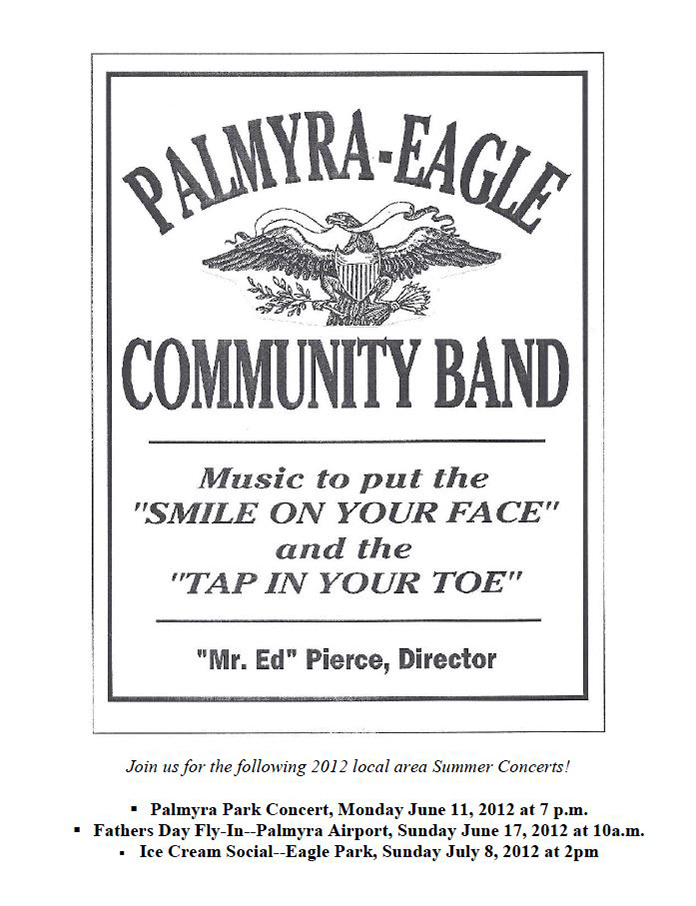 PALMYRA-EAGLE

COMMUNITY BAND

Music to put the
"SMILE ON YOUR FACE"
and the
"TAP IN YOUR TOE"

"Mr. Ed" Pierce, Director

Join us for the following 2012 local area Summer Concerts!

• Palmyra Park Concert, Monday June 11, 2012 at 7 p.m.
• Fathers Day Fly-In--Palmyra Airport, Sunday June 17, 2012 at 10a.m.
• Ice Cream Social--Eagle Park, Sunday July 8, 2012 at 2pm